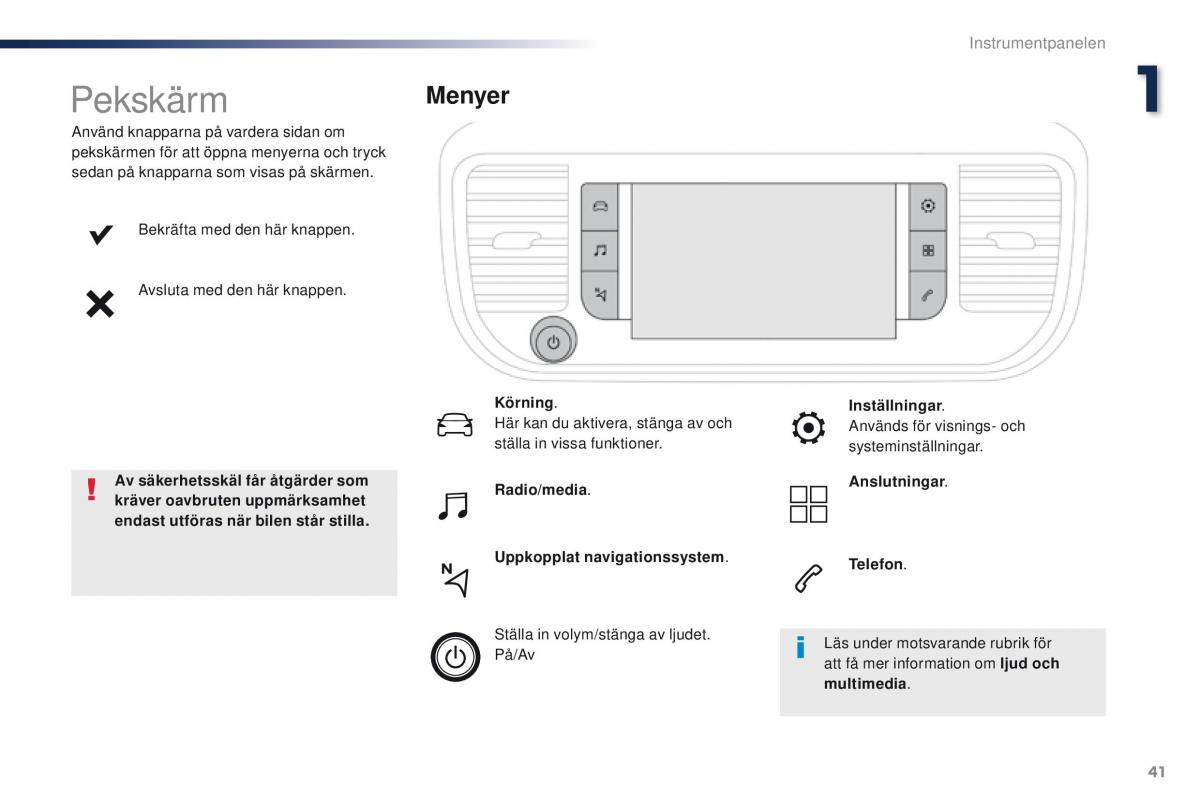 Instrumentpanelen

1

Pekskärm

Använd knapparna på vardera sidan om pekskärmen för att öppna menyerna och tryck sedan på knapparna som visas på skärmen.

Bekräfta med den här knappen.

Avsluta med den här knappen.

Av säkerhetsskäl får åtgärder som kräver oavbruten uppmärksamhet endast utföras när bilen står stilla.

Menyer

Körning.
Här kan du aktivera, stänga av och ställa in vissa funktioner.

Radio/media.

Uppkopplat navigationssystem.

Ställa in volym/stänga av ljudet.
På/Av

Inställningar.
Används för visnings- och systeminställningar.

Anslutningar.

Telefon.

Läs under motsvarande rubrik för att få mer information om ljud och multimedia.

41